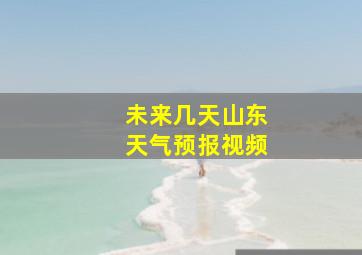 未来几天山东
天气预报视频